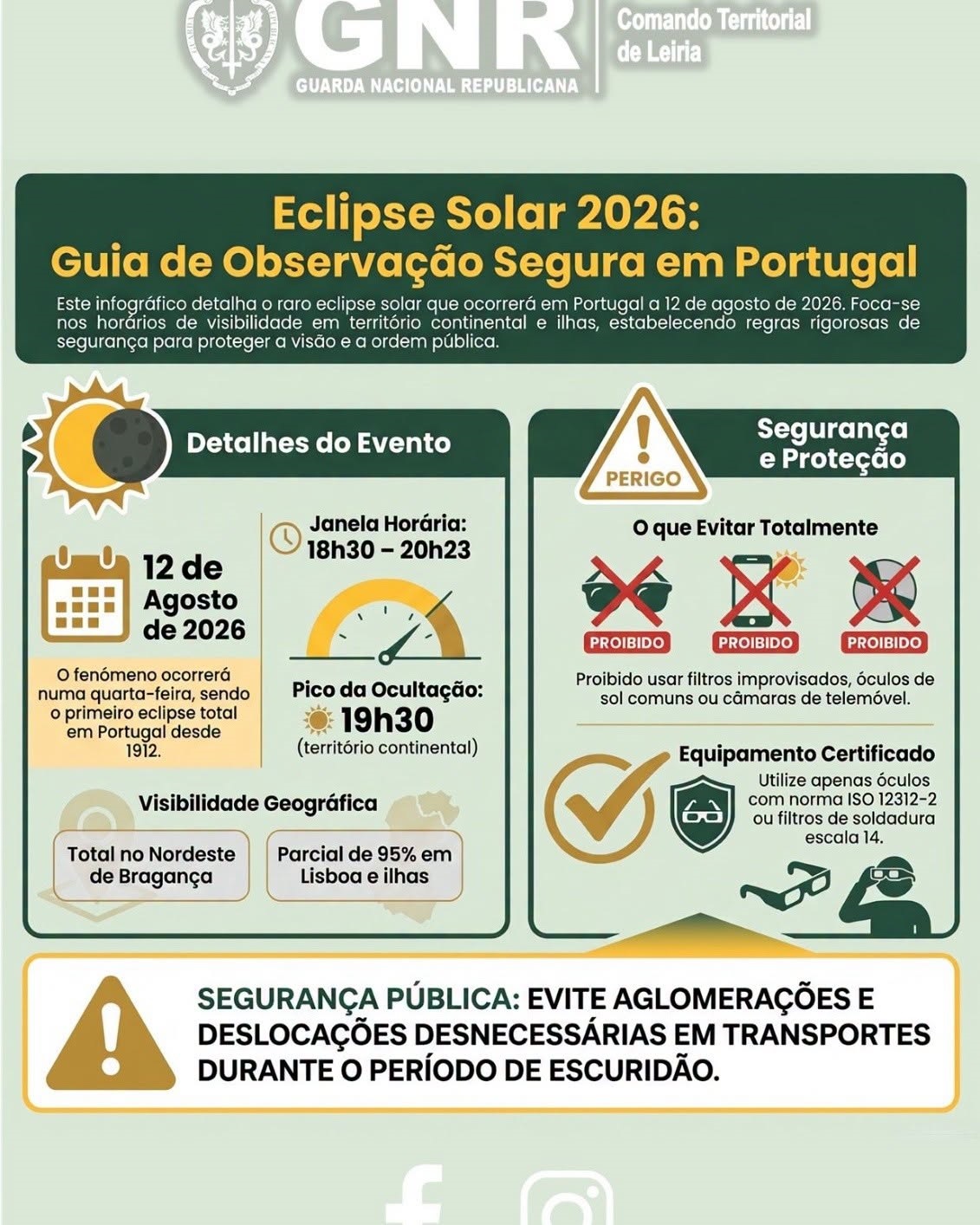 GNR
GUARDA NACIONAL REPUBLICANA
Comando Territorial de Leiria

Eclipse Solar 2026:
Guia de Observação Segura em Portugal

Este infográfico detalha o raro eclipse solar que ocorrerá em Portugal a 12 de agosto de 2026. Foca-se nos horários de visibilidade em território continental e ilhas, estabelecendo regras rigorosas de segurança para proteger a visão e a ordem pública.

Detalhes do Evento

12 de Agosto de 2026

O fenómeno ocorrerá numa quarta-feira, sendo o primeiro eclipse total em Portugal desde 1912.

Janela Horária: 18h30 – 20h23

Pico da Ocultação: 19h30 (território continental)

Visibilidade Geográfica

Total no Nordeste de Bragança

Parcial de 95% em Lisboa e ilhas

PERIGO

Segurança e Proteção

O que Evitar Totalmente

PROIBIDO
PROIBIDO
PROIBIDO

Proibido usar filtros improvisados, óculos de sol comuns ou câmaras de telemóvel.

Equipamento Certificado

Utilize apenas óculos com norma ISO 12312-2 ou filtros de soldadura escala 14.

SEGURANÇA PÚBLICA: EVITE AGLOMERAÇÕES E DESLOCAÇÕES DESNECESSÁRIAS EM TRANSPORTES DURANTE O PERÍODO DE ESCURIDÃO.